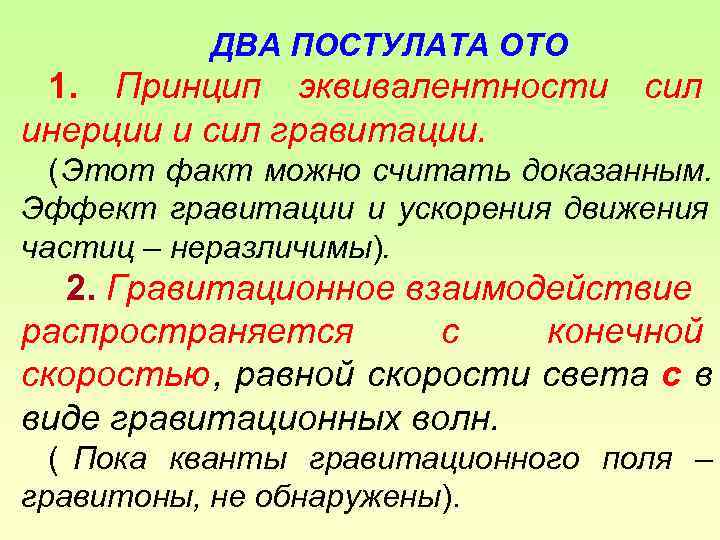 ДВА ПОСТУЛАТА ОТО

1. Принцип эквивалентности сил инерции и сил гравитации.

(Этот факт можно считать доказанным. Эффект гравитации и ускорения движения частиц – неразличимы).

2. Гравитационное взаимодействие распространяется с конечной скоростью, равной скорости света с в виде гравитационных волн.

( Пока кванты гравитационного поля – гравитоны, не обнаружены).